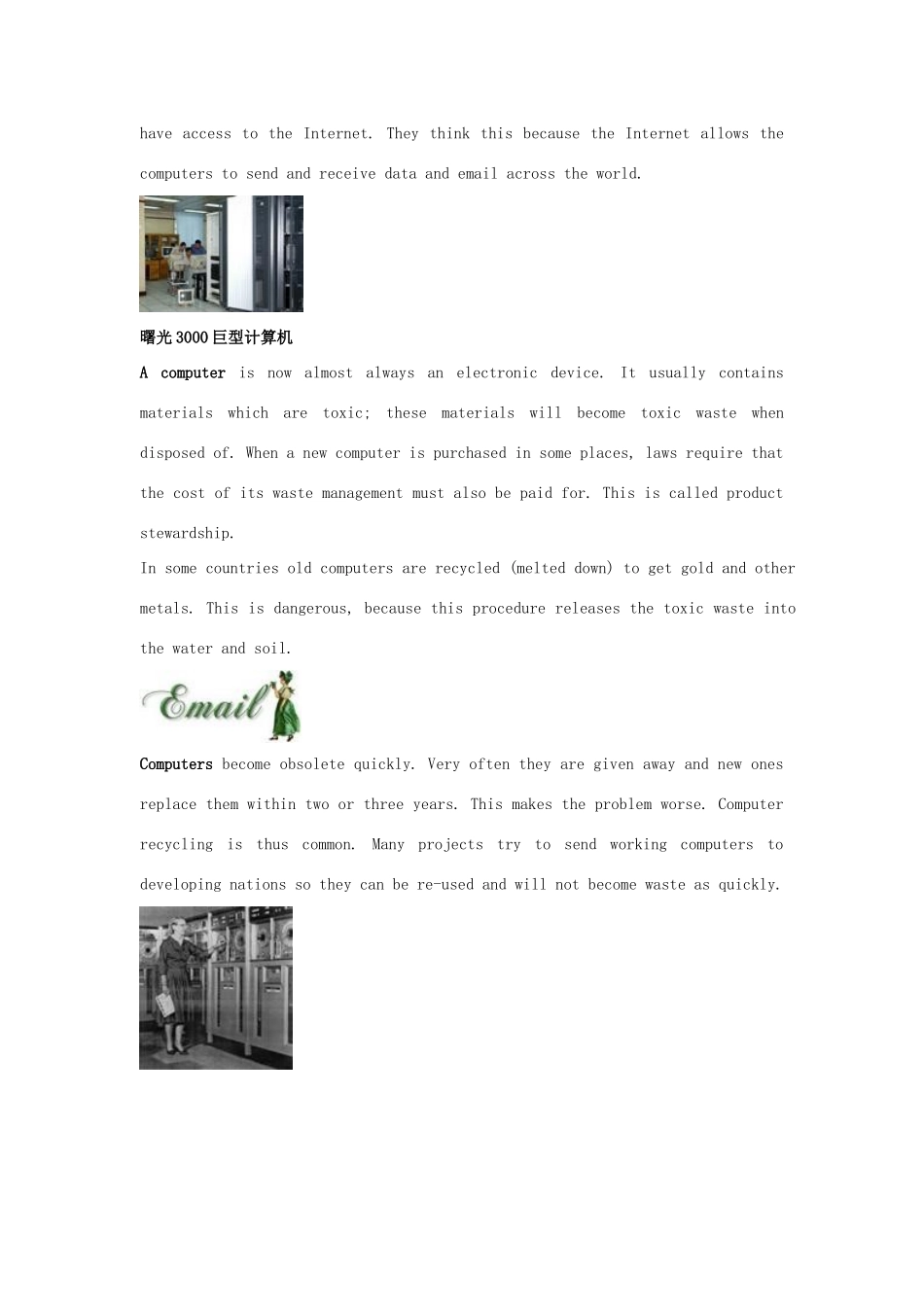 have access to the Internet. They think this because the Internet allows the computers to send and receive data and email across the world.

曙光3000巨型计算机

A computer is now almost always an electronic device. It usually contains materials which are toxic; these materials will become toxic waste when disposed of. When a new computer is purchased in some places, laws require that the cost of its waste management must also be paid for. This is called product stewardship.

In some countries old computers are recycled (melted down) to get gold and other metals. This is dangerous, because this procedure releases the toxic waste into the water and soil.

Email

Computers become obsolete quickly. Very often they are given away and new ones replace them within two or three years. This makes the problem worse. Computer recycling is thus common. Many projects try to send working computers to developing nations so they can be re-used and will not become waste as quickly.